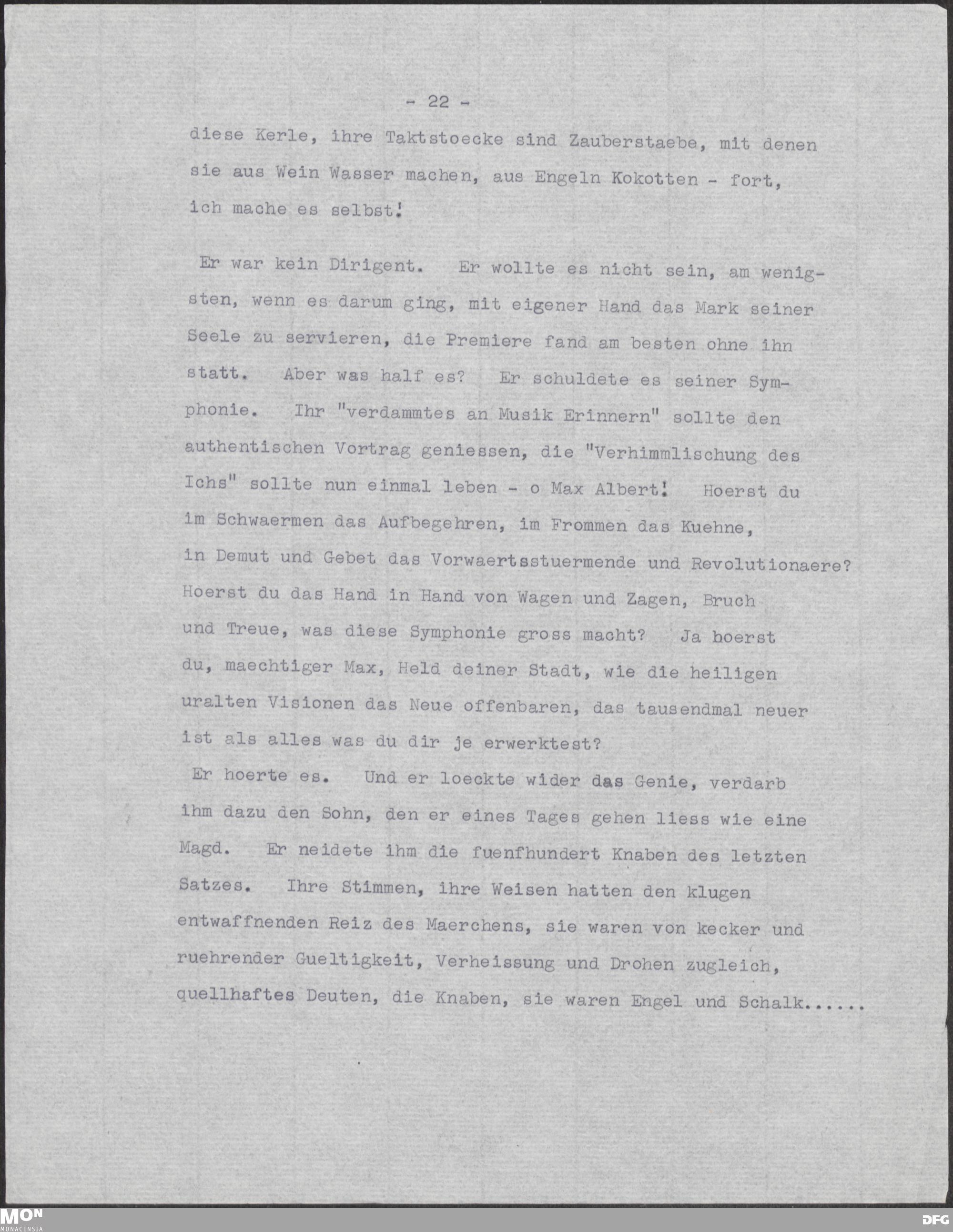 - 22 -

diese Kerle, ihre Taktstoecke sind Zauberstaebe, mit denen sie aus Wein Wasser machen, aus Engeln Kokotten - fort, ich mache es selbst!

Er war kein Dirigent. Er wollte es nicht sein, am wenigsten, wenn es darum ging, mit eigener Hand das Mark seiner Seele zu servieren, die Premiere fand am besten ohne ihn statt. Aber was half es? Er schuldete es seiner Symphonie. Ihr "verdammtes an Musik Erinnern" sollte den authentischen Vortrag geniessen, die "Verhimmlischung des Ichs" sollte nun einmal leben - o Max Albert! Hoerst du im Schwaermen das Aufbegehren, im Frommen das Kuehne, in Demut und Gebet das Vorwaertsstuermende und Revolutionaere? Hoerst du das Hand in Hand von Wagen und Zagen, Bruch und Treue, was diese Symphonie gross macht? Ja hoerst du, maechtiger Max, Held deiner Stadt, wie die heiligen uralten Visionen das Neue offenbaren, das tausendmal neuer ist als alles was du dir je erwerktest?

Er hoerte es. Und er loeckte wider das Genie, verdarb ihm dazu den Sohn, den er eines Tages gehen liess wie eine Magd. Er neidete ihm die fuenfhundert Knaben des letzten Satzes. Ihre Stimmen, ihre Weisen hatten den klugen entwaffnenden Reiz des Maerchens, sie waren von kecker und ruehrender Gueltigkeit, Verheissung und Drohen zugleich, quellhaftes Deuten, die Knaben, sie waren Engel und Schalk......

MON MONACENSIA

DFG